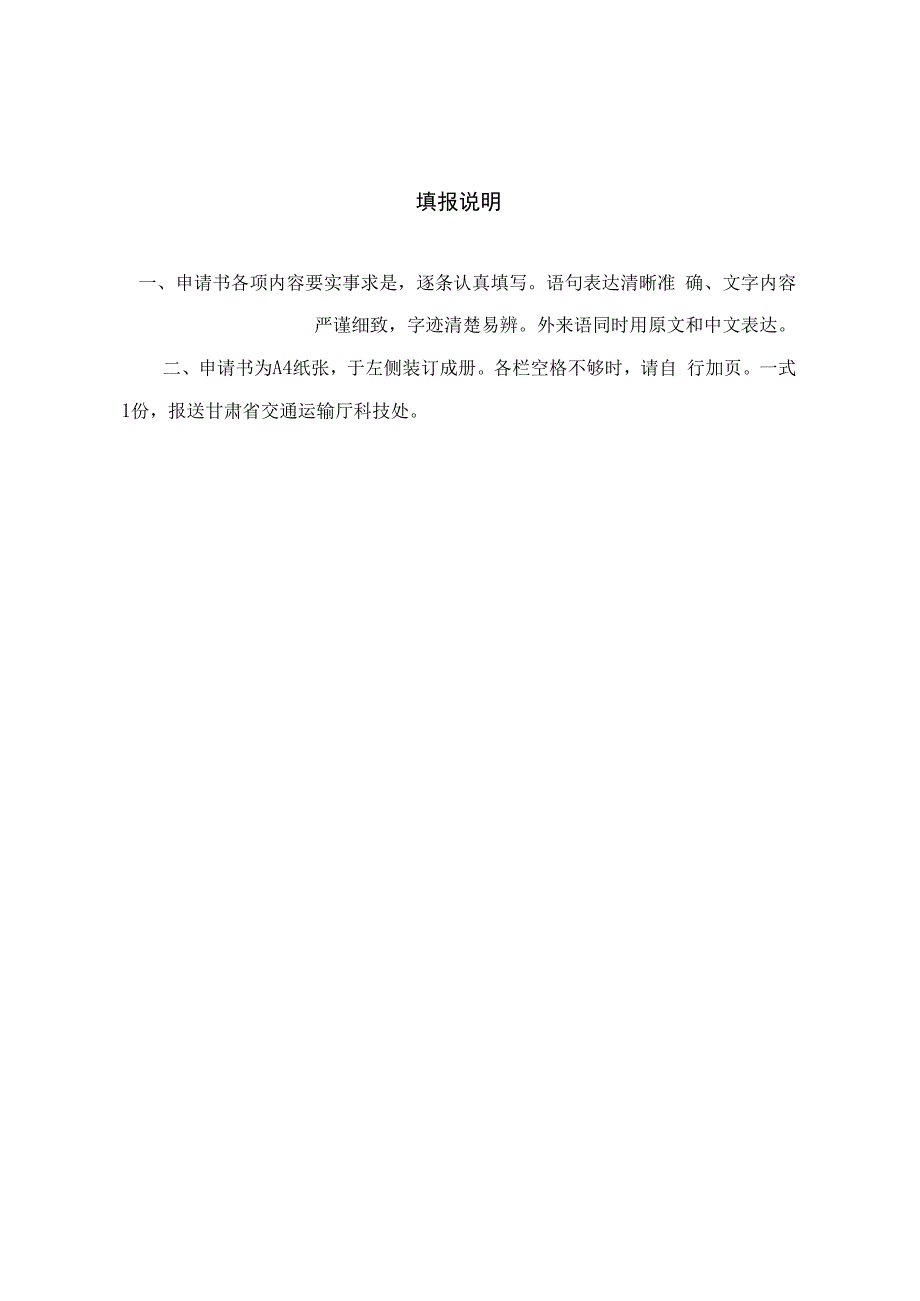 填报说明

一、申请书各项内容要实事求是，逐条认真填写。语句表达清晰准 确、文字内容严谨细致，字迹清楚易辨。外来语同时用原文和中文表达。

二、申请书为A4纸张，于左侧装订成册。各栏空格不够时，请自 行加页。一式1份，报送甘肃省交通运输厅科技处。